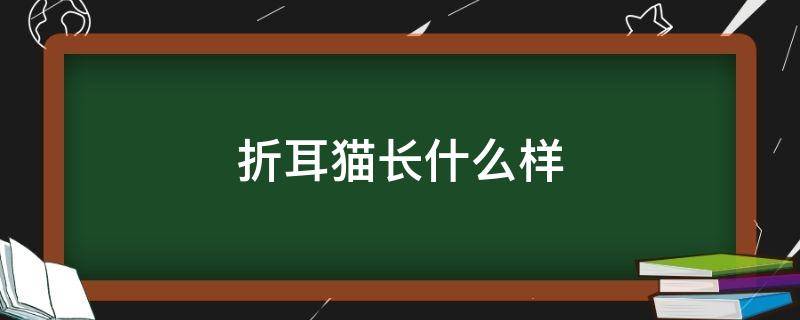 折耳猫长什么样